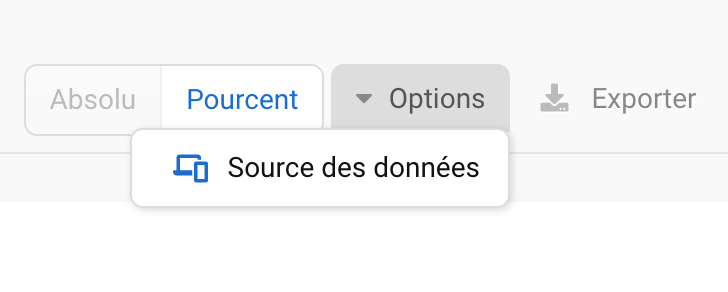 Absolu Pourcent Options Exporter

Source des données